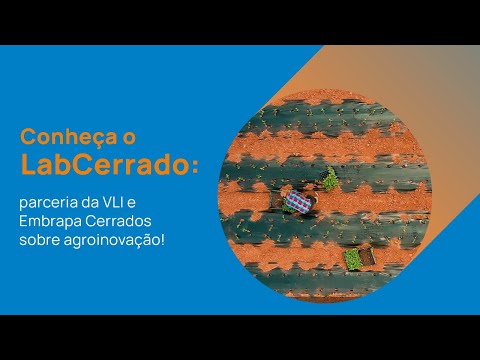 Conheça o
LabCerrado:

parceria da VLI e Embrapa Cerrados sobre agroinovação!